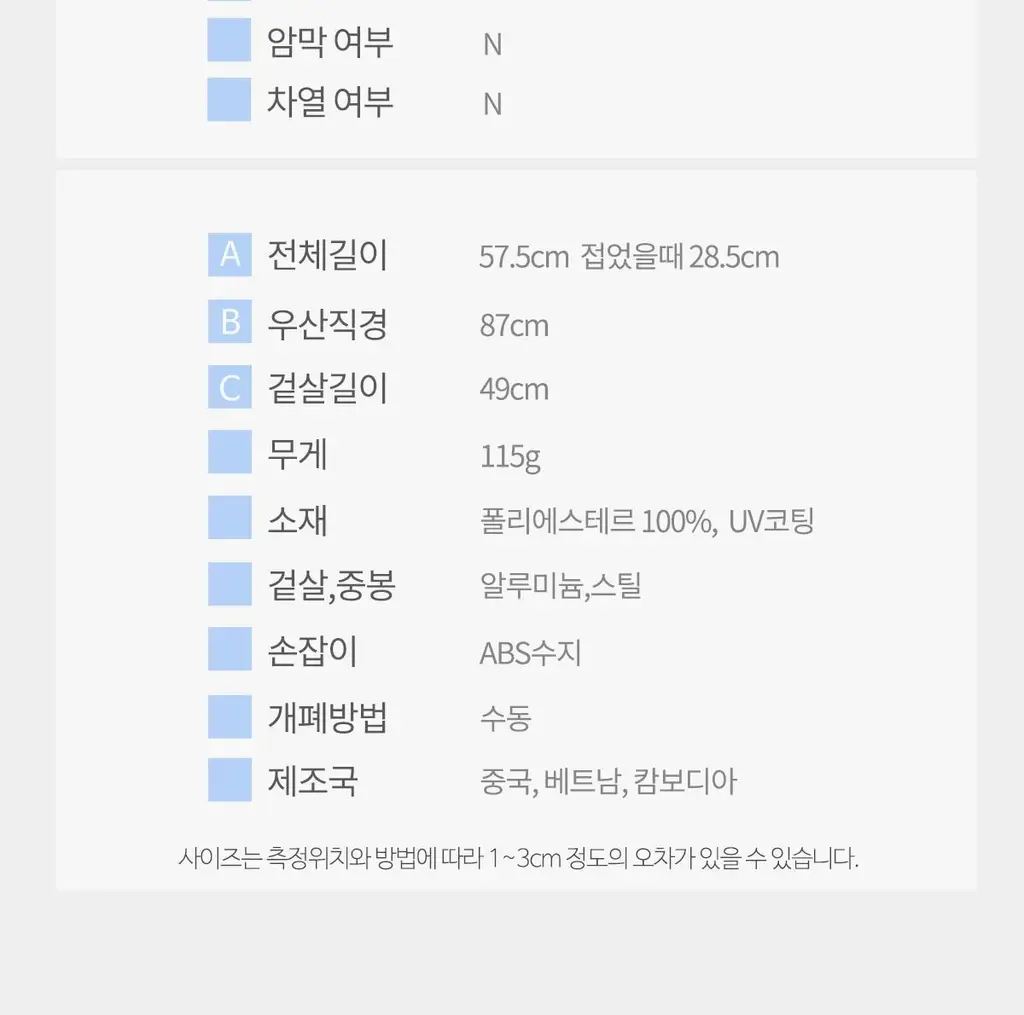 암막 여부 N
차열 여부 N

A 전체길이 57.5cm 접었을때 28.5cm
B 우산직경 87cm
C 겉살길이 49cm
무게 115g
소재 폴리에스테르 100%, UV코팅
겉살,중봉 알루미늄,스틸
손잡이 ABS수지
개폐방법 수동
제조국 중국, 베트남, 캄보디아

사이즈는 측정위치와 방법에 따라 1~3cm 정도의 오차가 있을 수 있습니다.